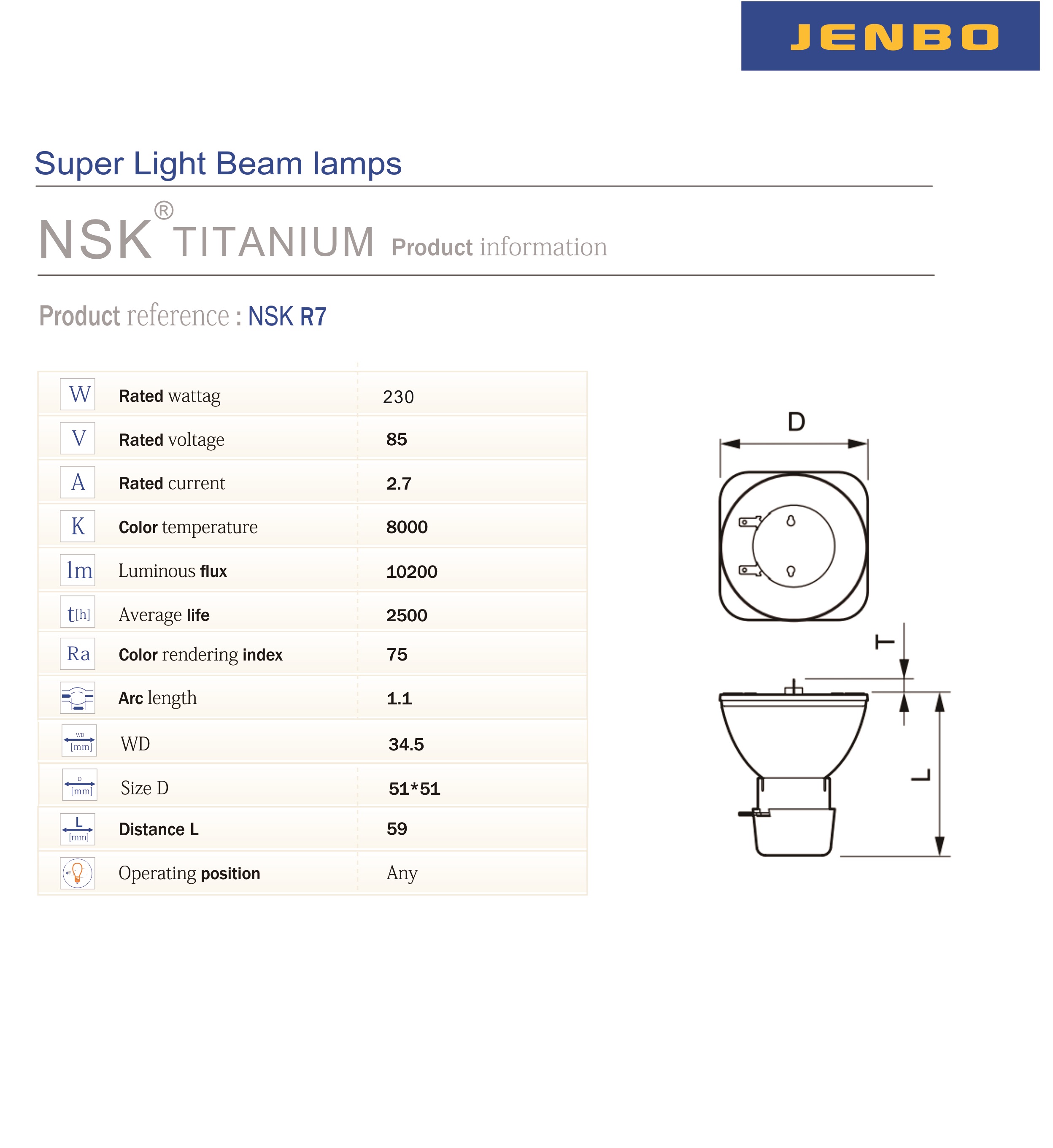 JENBO

Super Light Beam lamps

NSK® TITANIUM Product information

Product reference : NSK R7

| | | |
|---|---|---|
| W | Rated wattag | 230 |
| V | Rated voltage | 85 |
| A | Rated current | 2.7 |
| K | Color temperature | 8000 |
| lm | Luminous flux | 10200 |
| t[h] | Average life | 2500 |
| Ra | Color rendering index | 75 |
| | Arc length | 1.1 |
| WD [mm] | WD | 34.5 |
| D [mm] | Size D | 51*51 |
| L [mm] | Distance L | 59 |
| | Operating position | Any |

D

T

L